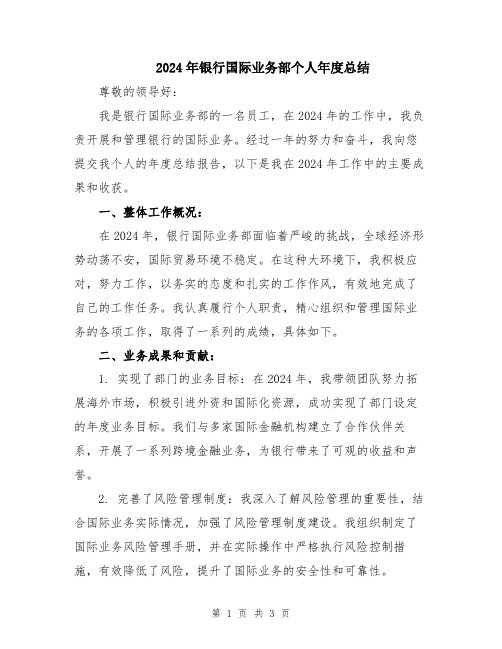 2024年银行国际业务部个人年度总结

尊敬的领导好:

我是银行国际业务部的一名员工,在2024年的工作中,我负责开展和管理银行的国际业务。经过一年的努力和奋斗,我向您提交我个人的年度总结报告,以下是我在2024年工作中的主要成果和收获。

一、整体工作概况:

在2024年,银行国际业务部面临着严峻的挑战,全球经济形势动荡不安,国际贸易环境不稳定。在这种大环境下,我积极应对,努力工作,以务实的态度和扎实的工作作风,有效地完成了自己的工作任务。我认真履行个人职责,精心组织和管理国际业务的各项工作,取得了一系列的成绩,具体如下。

二、业务成果和贡献:

1. 实现了部门的业务目标:在2024年,我带领团队努力拓展海外市场,积极引进外资和国际化资源,成功实现了部门设定的年度业务目标。我们与多家国际金融机构建立了合作伙伴关系,开展了一系列跨境金融业务,为银行带来了可观的收益和声誉。

2. 完善了风险管理制度:我深入了解风险管理的重要性,结合国际业务实际情况,加强了风险管理制度建设。我组织制定了国际业务风险管理手册,并在实际操作中严格执行风险控制措施,有效降低了风险,提升了国际业务的安全性和可靠性。

第 1 页 共 3 页